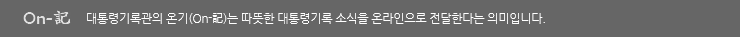 On-記 대통령기록관의 온기(On-記)는 따뜻한 대통령기록 소식을 온라인으로 전달한다는 의미입니다.